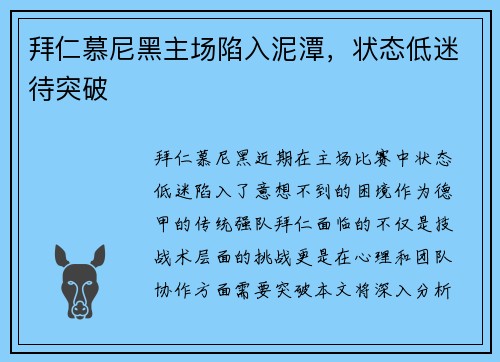 拜仁慕尼黑主场陷入泥潭，状态低迷待突破

拜仁慕尼黑近期在主场比赛中状态低迷陷入了意想不到的困境作为德甲的传统强队拜仁面临的不仅是技战术层面的挑战更是在心理和团队协作方面需要突破本文将深入分析